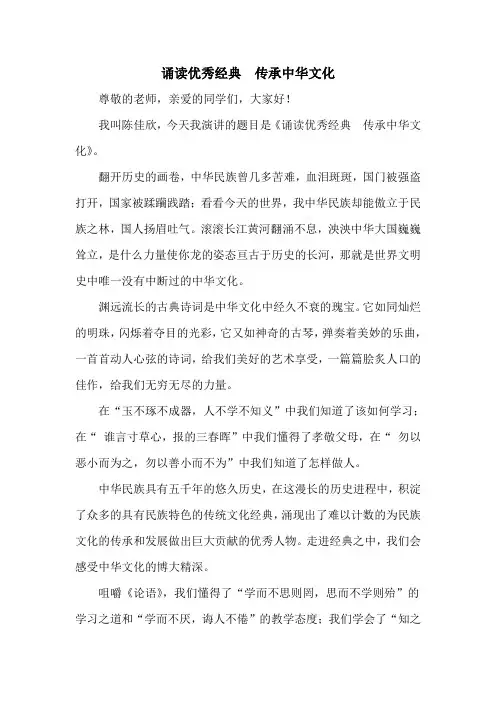 诵读优秀经典　传承中华文化

尊敬的老师，亲爱的同学们，大家好！

我叫陈佳欣，今天我演讲的题目是《诵读优秀经典　传承中华文化》。

翻开历史的画卷，中华民族曾几多苦难，血泪斑斑，国门被强盗打开，国家被蹂躏践踏；看看今天的世界，我中华民族却能傲立于民族之林，国人扬眉吐气。滚滚长江黄河翻涌不息，泱泱中华大国巍巍耸立，是什么力量使你龙的姿态亘古于历史的长河，那就是世界文明史中唯一没有中断过的中华文化。

渊远流长的古典诗词是中华文化中经久不衰的瑰宝。它如同灿烂的明珠，闪烁着夺目的光彩，它又如神奇的古琴，弹奏着美妙的乐曲，一首首动人心弦的诗词，给我们美好的艺术享受，一篇篇脍炙人口的佳作，给我们无穷无尽的力量。

在“玉不琢不成器，人不学不知义”中我们知道了该如何学习；在“ 谁言寸草心，报的三春晖”中我们懂得了孝敬父母，在“ 勿以恶小而为之，勿以善小而不为”中我们知道了怎样做人。

中华民族具有五千年的悠久历史，在这漫长的历史进程中，积淀了众多的具有民族特色的传统文化经典，涌现出了难以计数的为民族文化的传承和发展做出巨大贡献的优秀人物。走进经典之中，我们会感受中华文化的博大精深。

咀嚼《论语》，我们懂得了“学而不思则罔，思而不学则殆”的学习之道和“学而不厌，诲人不倦”的教学态度；我们学会了“知之